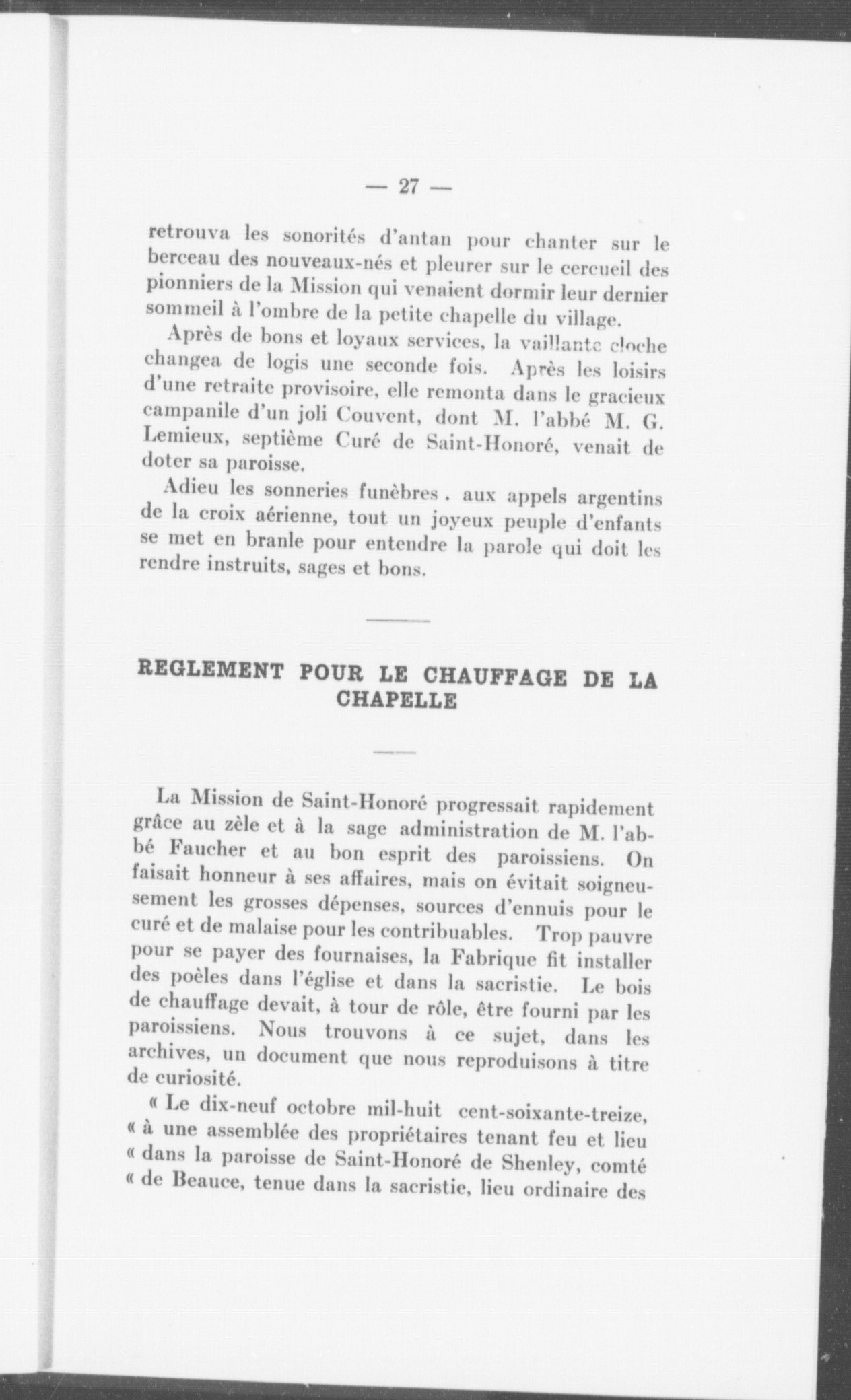 — 27 —

retrouva les sonorités d'antan pour chanter sur le berceau des nouveaux-nés et pleurer sur le cercueil des pionniers de la Mission qui venaient dormir leur dernier sommeil à l'ombre de la petite chapelle du village.

Après de bons et loyaux services, la vaillante cloche changea de logis une seconde fois. Après les loisirs d'une retraite provisoire, elle remonta dans le gracieux campanile d'un joli Couvent, dont M. l'abbé M. G. Lemieux, septième Curé de Saint-Honoré, venait de doter sa paroisse.

Adieu les sonneries funèbres . aux appels argentins de la croix aérienne, tout un joyeux peuple d'enfants se met en branle pour entendre la parole qui doit les rendre instruits, sages et bons.

REGLEMENT POUR LE CHAUFFAGE DE LA CHAPELLE

La Mission de Saint-Honoré progressait rapidement grâce au zèle et à la sage administration de M. l'abbé Faucher et au bon esprit des paroissiens. On faisait honneur à ses affaires, mais on évitait soigneusement les grosses dépenses, sources d'ennuis pour le curé et de malaise pour les contribuables. Trop pauvre pour se payer des fournaises, la Fabrique fit installer des poèles dans l'église et dans la sacristie. Le bois de chauffage devait, à tour de rôle, être fourni par les paroissiens. Nous trouvons à ce sujet, dans les archives, un document que nous reproduisons à titre de curiosité.

« Le dix-neuf octobre mil-huit cent-soixante-treize, « à une assemblée des propriétaires tenant feu et lieu « dans la paroisse de Saint-Honoré de Shenley, comté « de Beauce, tenue dans la sacristie, lieu ordinaire des